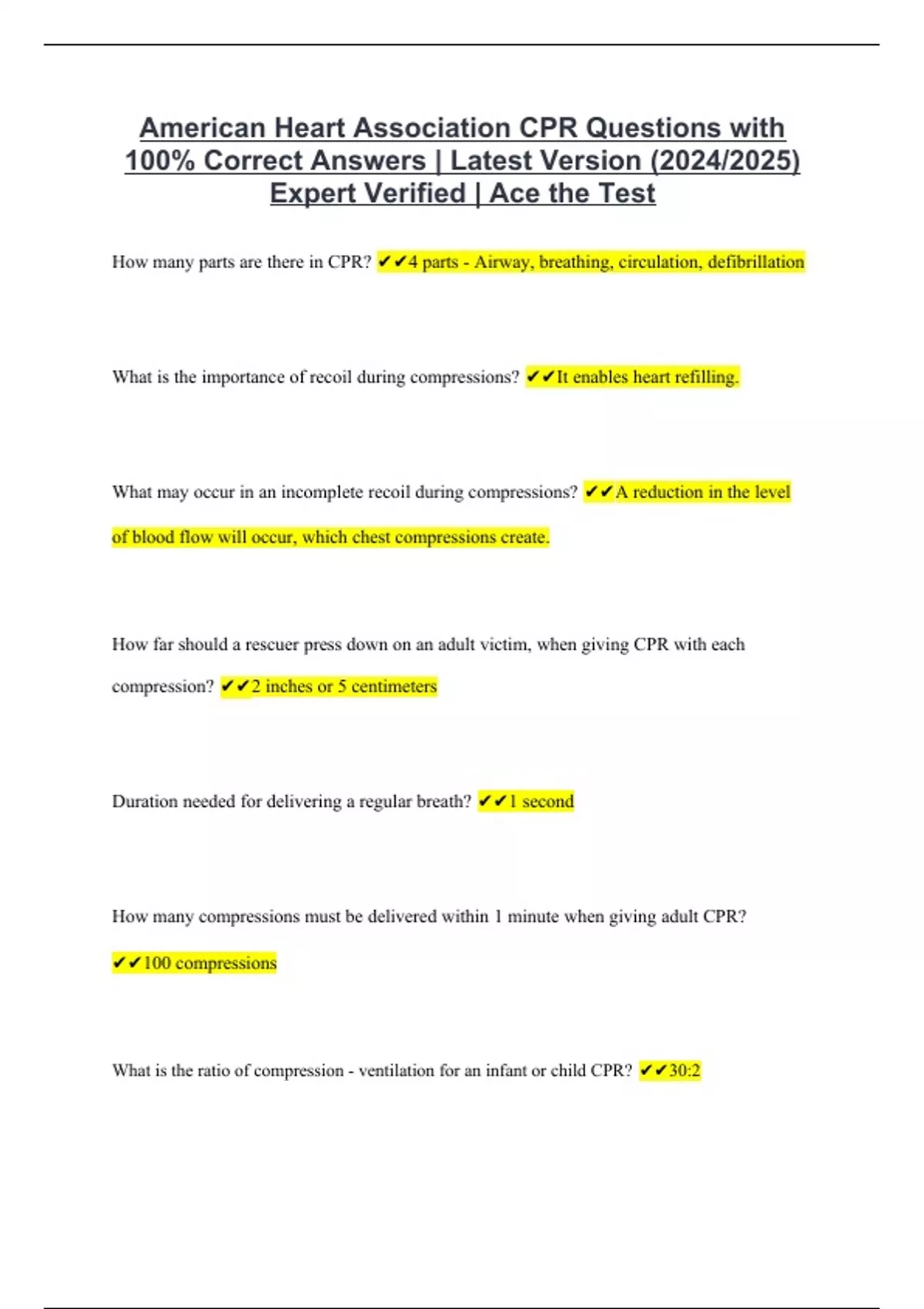 American Heart Association CPR Questions with 100% Correct Answers | Latest Version (2024/2025) Expert Verified | Ace the Test

How many parts are there in CPR? ✔✔4 parts - Airway, breathing, circulation, defibrillation

What is the importance of recoil during compressions? ✔✔It enables heart refilling.

What may occur in an incomplete recoil during compressions? ✔✔A reduction in the level of blood flow will occur, which chest compressions create.

How far should a rescuer press down on an adult victim, when giving CPR with each compression? ✔✔2 inches or 5 centimeters

Duration needed for delivering a regular breath? ✔✔1 second

How many compressions must be delivered within 1 minute when giving adult CPR? ✔✔100 compressions

What is the ratio of compression - ventilation for an infant or child CPR? ✔✔30:2